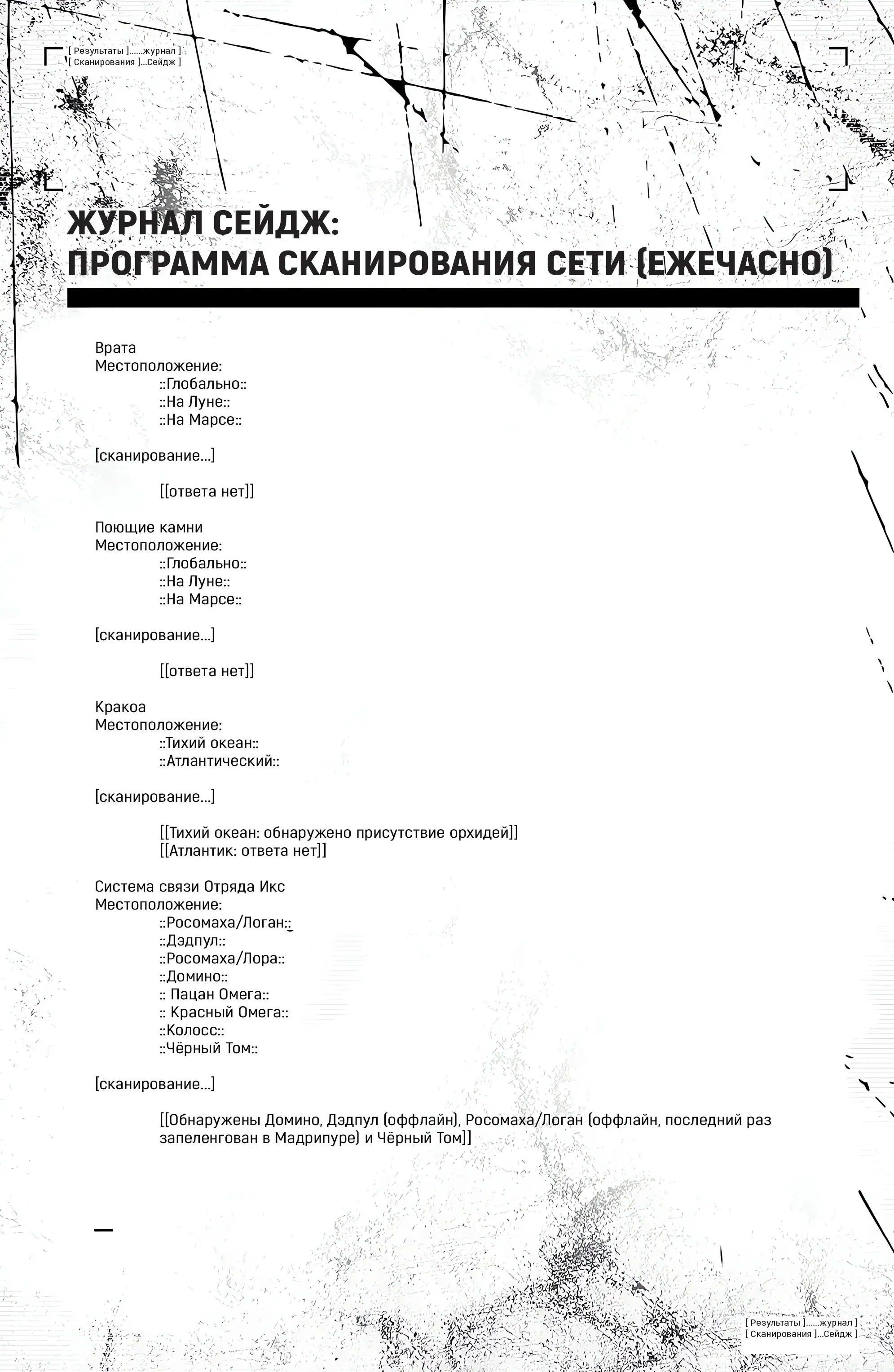 [ Результаты ]......журнал ]
[ Сканирования ]...Сейдж ]

ЖУРНАЛ СЕЙДЖ:
ПРОГРАММА СКАНИРОВАНИЯ СЕТИ (ЕЖЕЧАСНО)

Врата
Местоположение:
::Глобально::
::На Луне::
::На Марсе::

[сканирование...]

[[ответа нет]]

Поющие камни
Местоположение:
::Глобально::
::На Луне::
::На Марсе::

[сканирование...]

[[ответа нет]]

Кракоа
Местоположение:
::Тихий океан::
::Атлантический::

[сканирование...]

[[Тихий океан: обнаружено присутствие орхидей]]
[[Атлантик: ответа нет]]

Система связи Отряда Икс
Местоположение:
::Росомаха/Логан::
::Дэдпул::
::Росомаха/Лора::
::Домино::
:: Пацан Омега::
:: Красный Омега::
::Колосс::
::Чёрный Том::

[сканирование...]

[[Обнаружены Домино, Дэдпул (оффлайн), Росомаха/Логан (оффлайн, последний раз запеленгован в Мадрипуре) и Чёрный Том]]

[ Результаты ]......журнал ]
[ Сканирования ]...Сейдж ]